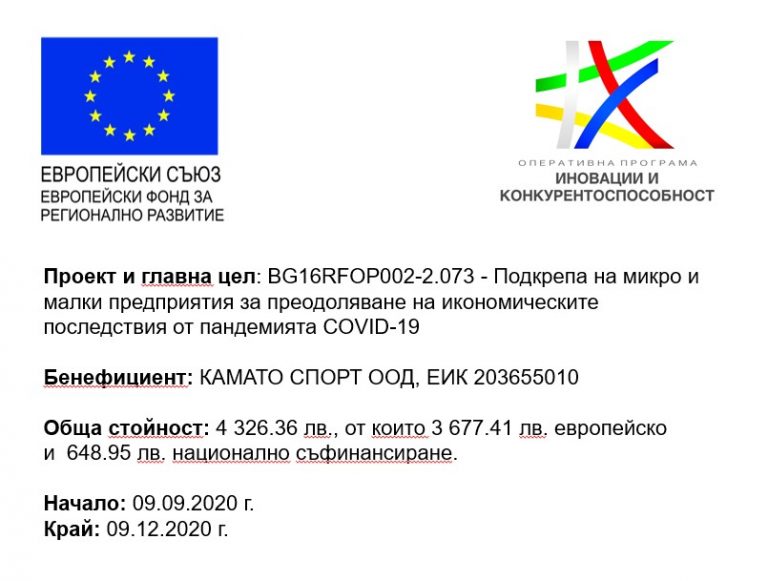 ЕВРОПЕЙСКИ СЪЮЗ
ЕВРОПЕЙСКИ ФОНД ЗА
РЕГИОНАЛНО РАЗВИТИЕ

ОПЕРАТИВНА ПРОГРАМА
ИНОВАЦИИ И
КОНКУРЕНТОСПОСОБНОСТ

Проект и главна цел: BG16RFOP002-2.073 - Подкрепа на микро и малки предприятия за преодоляване на икономическите последствия от пандемията COVID-19

Бенефициент: КАМАТО СПОРТ ООД, ЕИК 203655010

Обща стойност: 4 326.36 лв., от които 3 677.41 лв. европейско и 648.95 лв. национално съфинансиране.

Начало: 09.09.2020 г.
Край: 09.12.2020 г.